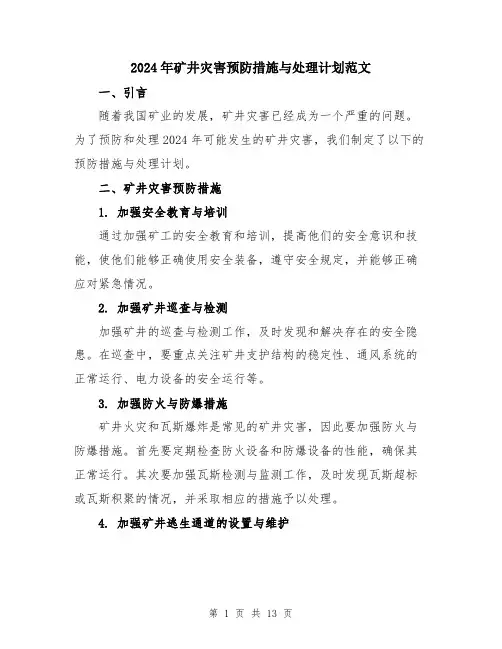 2024年矿井灾害预防措施与处理计划范文

一、引言

随着我国矿业的发展，矿井灾害已经成为一个严重的问题。为了预防和处理2024年可能发生的矿井灾害，我们制定了以下的预防措施与处理计划。

二、矿井灾害预防措施

1. 加强安全教育与培训

通过加强矿工的安全教育和培训，提高他们的安全意识和技能，使他们能够正确使用安全装备，遵守安全规定，并能够正确应对紧急情况。

2. 加强矿井巡查与检测

加强矿井的巡查与检测工作，及时发现和解决存在的安全隐患。在巡查中，要重点关注矿井支护结构的稳定性、通风系统的正常运行、电力设备的安全运行等。

3. 加强防火与防爆措施

矿井火灾和瓦斯爆炸是常见的矿井灾害，因此要加强防火与防爆措施。首先要定期检查防火设备和防爆设备的性能，确保其正常运行。其次要加强瓦斯检测与监测工作，及时发现瓦斯超标或瓦斯积聚的情况，并采取相应的措施予以处理。

4. 加强矿井逃生通道的设置与维护

第 1 页 共 13 页